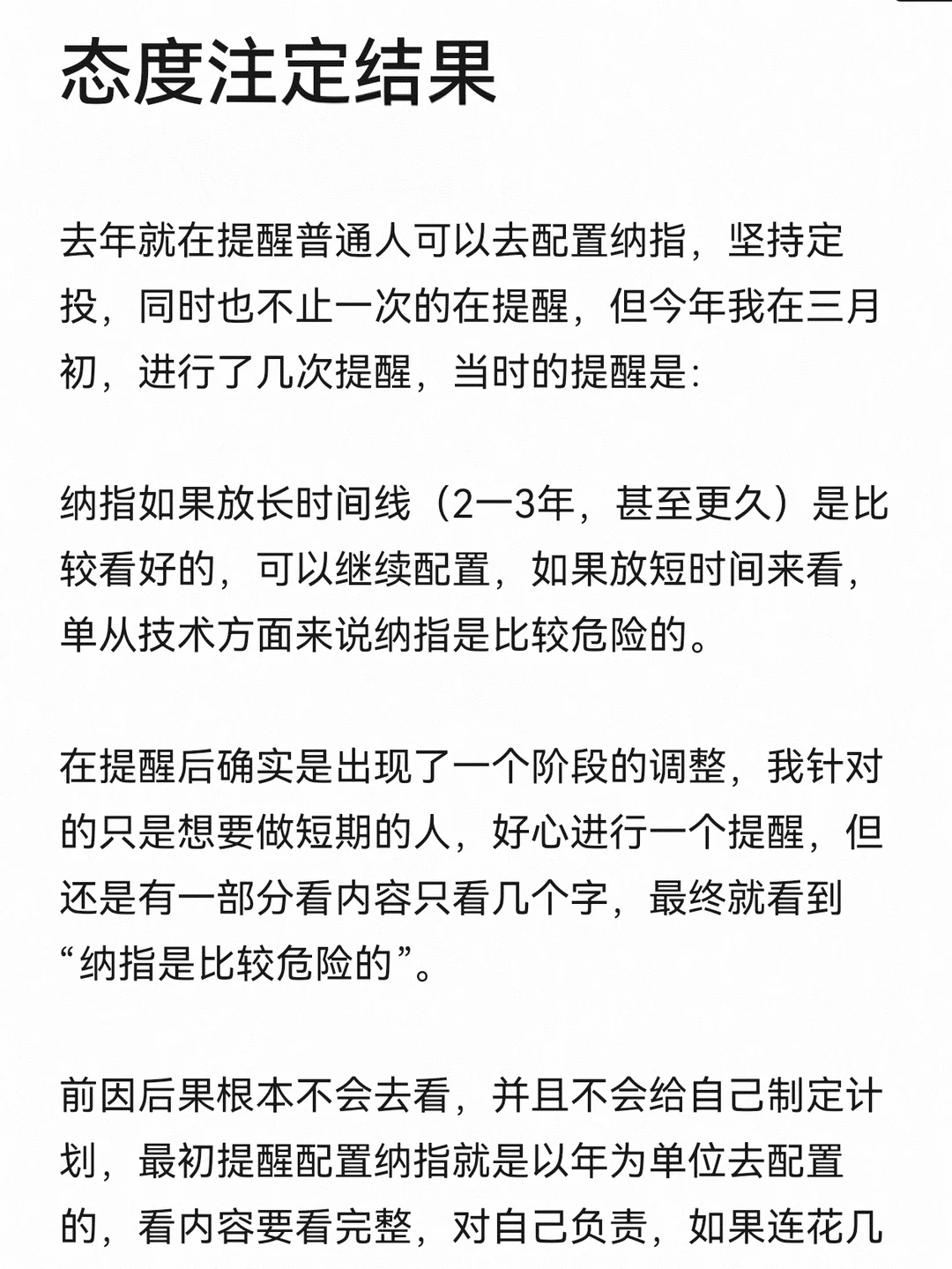 态度注定结果

去年就在提醒普通人可以去配置纳指，坚持定投，同时也不止一次的在提醒，但今年我在三月初，进行了几次提醒，当时的提醒是：

纳指如果放长时间线（2一3年，甚至更久）是比较看好的，可以继续配置，如果放短时间来看，单从技术方面来说纳指是比较危险的。

在提醒后确实是出现了一个阶段的调整，我针对的只是想要做短期的人，好心进行一个提醒，但还是有一部分看内容只看几个字，最终就看到“纳指是比较危险的”。

前因后果根本不会去看，并且不会给自己制定计划，最初提醒配置纳指就是以年为单位去配置的，看内容要看完整，对自己负责，如果连花几